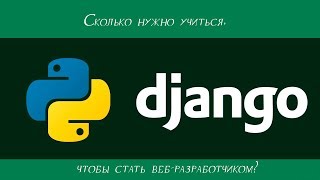 Сколько нужно учиться,

django

чтобы стать веб-разработчиком?